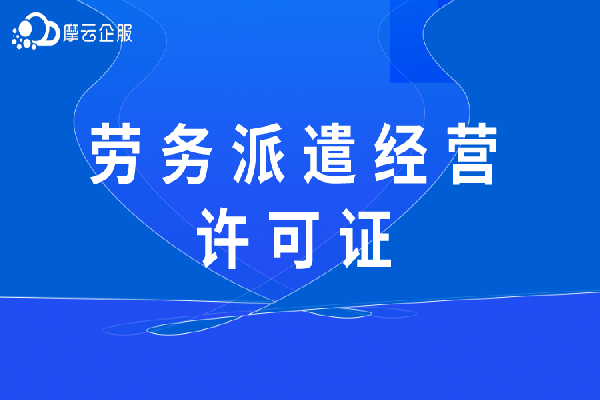 摩云企服

劳务派遣经营
许可证